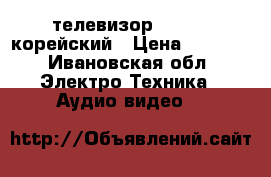 телевизор корейский Цена Ивановская обл Электро Техника Аудио видео

http://Объявлений.сайт